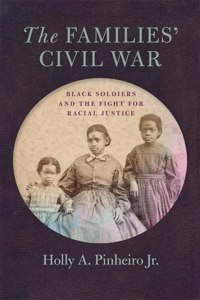 The FAMILIES' CIVIL WAR

BLACK SOLDIERS AND THE FIGHT FOR RACIAL JUSTICE

Holly A. Pinheiro Jr.